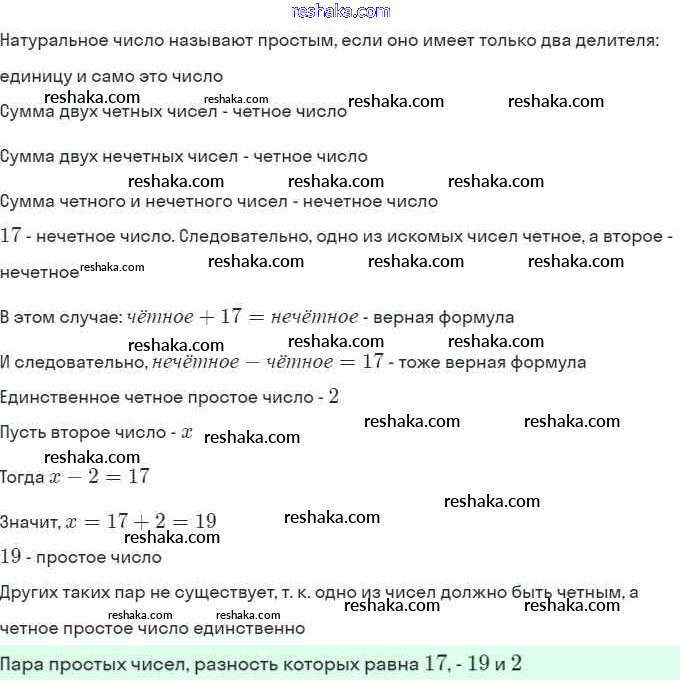 reshaka.com

Натуральное число называют простым, если оно имеет только два делителя: единицу и само это число

reshaka.com reshaka.com reshaka.com reshaka.com

Сумма двух четных чисел - четное число

Сумма двух нечетных чисел - четное число

reshaka.com reshaka.com reshaka.com

Сумма четного и нечетного чисел - нечетное число

$17$ - нечетное число. Следовательно, одно из искомых чисел четное, а второе - нечетное

reshaka.com reshaka.com reshaka.com reshaka.com

В этом случае: $чётное + 17 = нечётное$ - верная формула

reshaka.com reshaka.com reshaka.com

И следовательно, $нечётное - чётное = 17$ - тоже верная формула

Единственное четное простое число - $2$

reshaka.com reshaka.com

Пусть второе число - $x$ reshaka.com

reshaka.com

Тогда $x - 2 = 17$

reshaka.com

Значит, $x = 17 + 2 = 19$ reshaka.com

reshaka.com

$19$ - простое число

Других таких пар не существует, т. к. одно из чисел должно быть четным, а четное простое число единственно

reshaka.com reshaka.com reshaka.com reshaka.com

Пара простых чисел, разность которых равна $17$, - $19$ и $2$